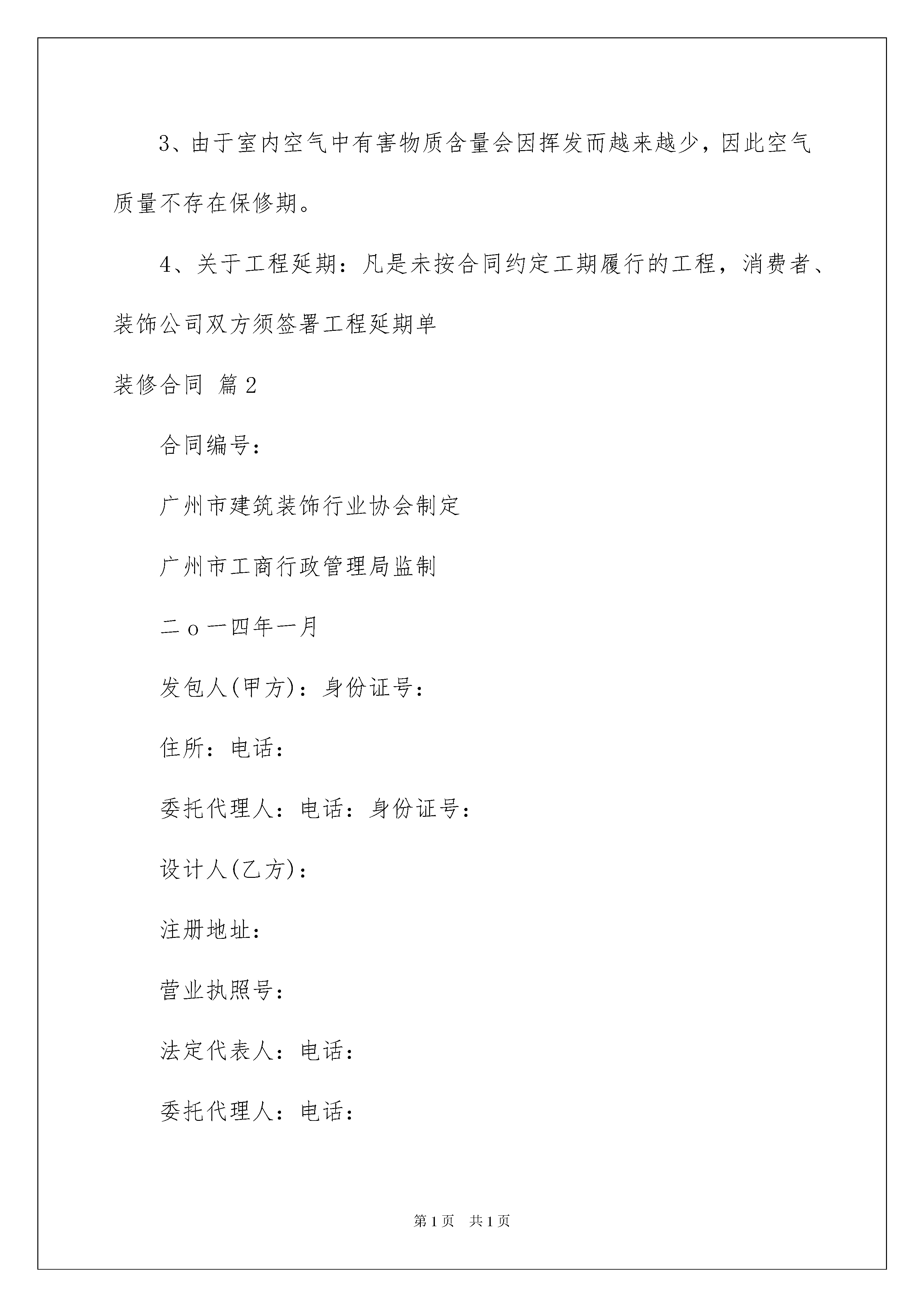 3、由于室内空气中有害物质含量会因挥发而越来越少，因此空气质量不存在保修期。

4、关于工程延期：凡是未按合同约定工期履行的工程，消费者、装饰公司双方须签署工程延期单

装修合同 篇2

合同编号：

广州市建筑装饰行业协会制定

广州市工商行政管理局监制

二o一四年一月

发包人(甲方)：身份证号：

住所：电话：

委托代理人：电话：身份证号：

设计人(乙方)：

注册地址：

营业执照号：

法定代表人：电话：

委托代理人：电话：

第1页 共1页